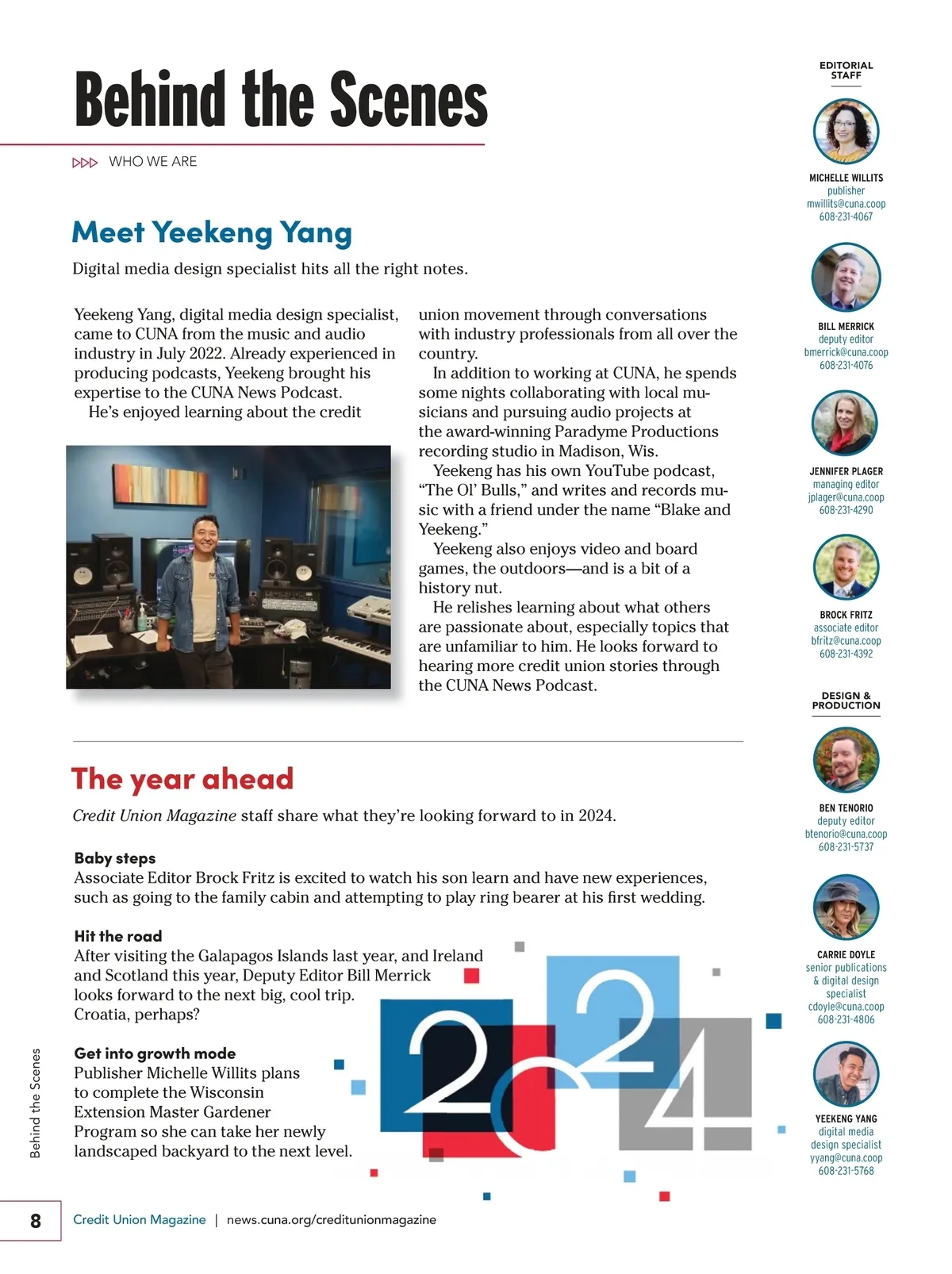 Behind the Scenes

WHO WE ARE

Meet Yeekeng Yang

Digital media design specialist hits all the right notes.

Yeekeng Yang, digital media design specialist, came to CUNA from the music and audio industry in July 2022. Already experienced in producing podcasts, Yeekeng brought his expertise to the CUNA News Podcast.

He's enjoyed learning about the credit union movement through conversations with industry professionals from all over the country.

In addition to working at CUNA, he spends some nights collaborating with local musicians and pursuing audio projects at the award-winning Paradyme Productions recording studio in Madison, Wis.

Yeekeng has his own YouTube podcast, "The Ol' Bulls," and writes and records music with a friend under the name "Blake and Yeekeng."

Yeekeng also enjoys video and board games, the outdoors—and is a bit of a history nut.

He relishes learning about what others are passionate about, especially topics that are unfamiliar to him. He looks forward to hearing more credit union stories through the CUNA News Podcast.

The year ahead

Credit Union Magazine staff share what they're looking forward to in 2024.

Baby steps
Associate Editor Brock Fritz is excited to watch his son learn and have new experiences, such as going to the family cabin and attempting to play ring bearer at his first wedding.

Hit the road
After visiting the Galapagos Islands last year, and Ireland and Scotland this year, Deputy Editor Bill Merrick looks forward to the next big, cool trip. Croatia, perhaps?

Get into growth mode
Publisher Michelle Willits plans to complete the Wisconsin Extension Master Gardener Program so she can take her newly landscaped backyard to the next level.

2024

EDITORIAL STAFF

MICHELLE WILLITS
publisher
mwillits@cuna.coop
608-231-4067

BILL MERRICK
deputy editor
bmerrick@cuna.coop
608-231-4076

JENNIFER PLAGER
managing editor
jplager@cuna.coop
608-231-4290

BROCK FRITZ
associate editor
bfritz@cuna.coop
608-231-4392

DESIGN & PRODUCTION

BEN TENORIO
deputy editor
btenorio@cuna.coop
608-231-5737

CARRIE DOYLE
senior publications & digital design specialist
cdoyle@cuna.coop
608-231-4806

YEEKENG YANG
digital media design specialist
yyang@cuna.coop
608-231-5768

Behind the Scenes

8 Credit Union Magazine | news.cuna.org/creditunionmagazine